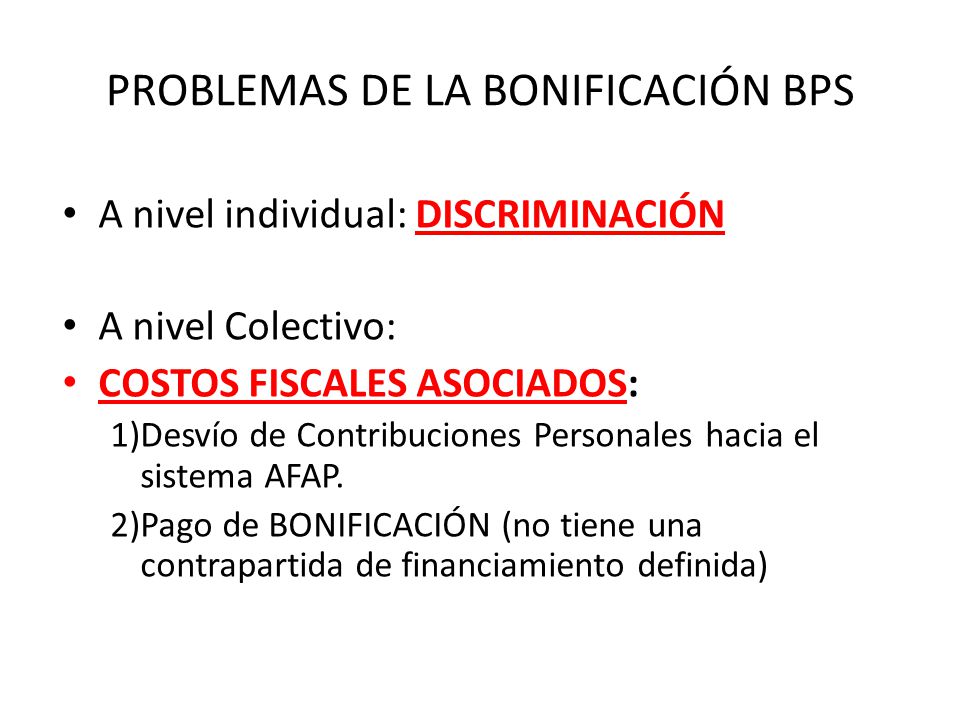 PROBLEMAS DE LA BONIFICACIÓN BPS

• A nivel individual: DISCRIMINACIÓN

• A nivel Colectivo:
• COSTOS FISCALES ASOCIADOS:
1)Desvío de Contribuciones Personales hacia el sistema AFAP.
2)Pago de BONIFICACIÓN (no tiene una contrapartida de financiamiento definida)